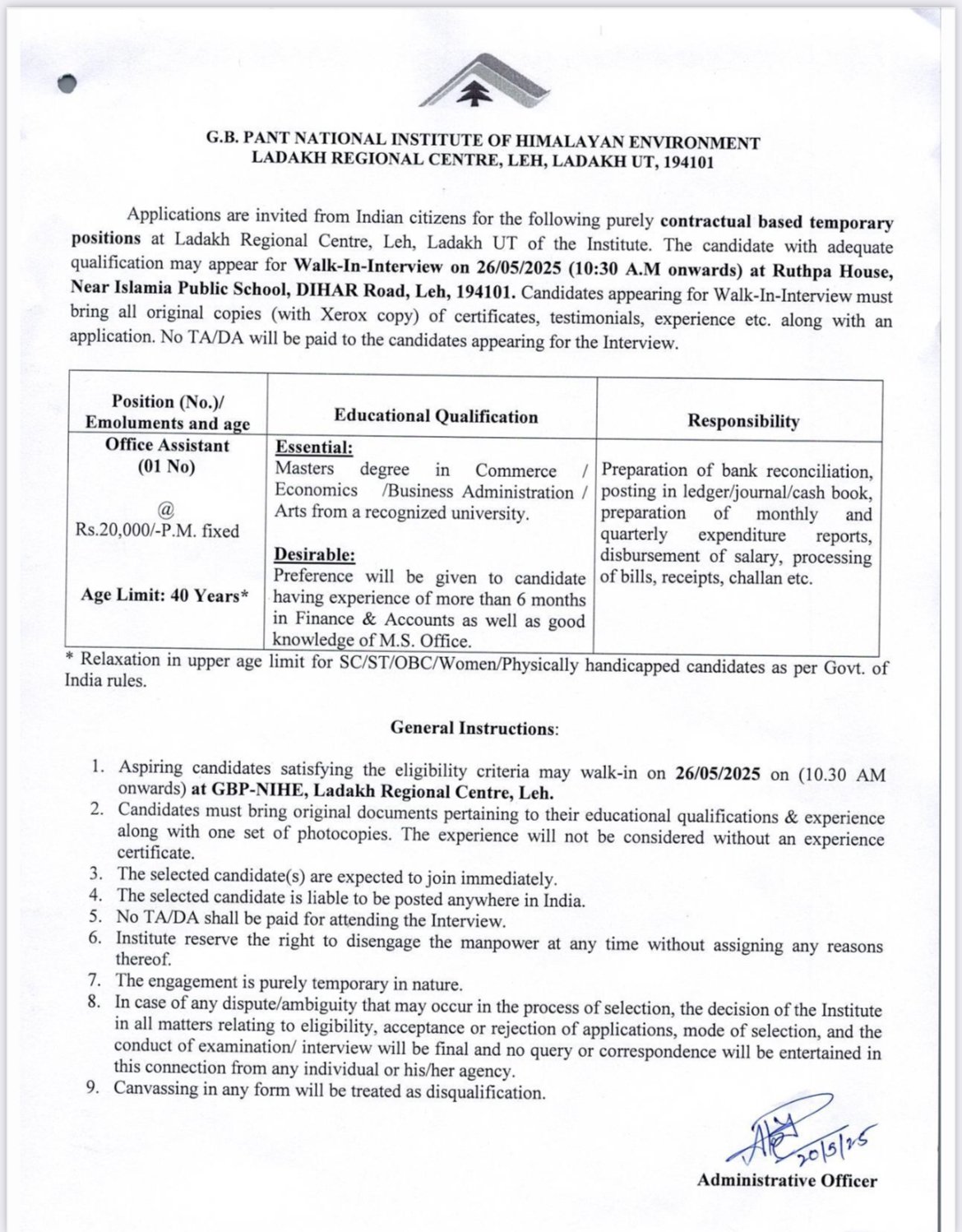 G.B. PANT NATIONAL INSTITUTE OF HIMALAYAN ENVIRONMENT
LADAKH REGIONAL CENTRE, LEH, LADAKH UT, 194101

Applications are invited from Indian citizens for the following purely contractual based temporary positions at Ladakh Regional Centre, Leh, Ladakh UT of the Institute. The candidate with adequate qualification may appear for Walk-In-Interview on 26/05/2025 (10:30 A.M onwards) at Ruthpa House, Near Islamia Public School, DIHAR Road, Leh, 194101. Candidates appearing for Walk-In-Interview must bring all original copies (with Xerox copy) of certificates, testimonials, experience etc. along with an application. No TA/DA will be paid to the candidates appearing for the Interview.

| Position (No.)/ Emoluments and age | Educational Qualification | Responsibility |
|---|---|---|
| Office Assistant (01 No) @ Rs.20,000/-P.M. fixed Age Limit: 40 Years* | Essential: Masters degree in Commerce / Economics /Business Administration / Arts from a recognized university. Desirable: Preference will be given to candidate having experience of more than 6 months in Finance & Accounts as well as good knowledge of M.S. Office. | Preparation of bank reconciliation, posting in ledger/journal/cash book, preparation of monthly and quarterly expenditure reports, disbursement of salary, processing of bills, receipts, challan etc. |

* Relaxation in upper age limit for SC/ST/OBC/Women/Physically handicapped candidates as per Govt. of India rules.

General Instructions:

1. Aspiring candidates satisfying the eligibility criteria may walk-in on 26/05/2025 on (10.30 AM onwards) at GBP-NIHE, Ladakh Regional Centre, Leh.
2. Candidates must bring original documents pertaining to their educational qualifications & experience along with one set of photocopies. The experience will not be considered without an experience certificate.
3. The selected candidate(s) are expected to join immediately.
4. The selected candidate is liable to be posted anywhere in India.
5. No TA/DA shall be paid for attending the Interview.
6. Institute reserve the right to disengage the manpower at any time without assigning any reasons thereof.
7. The engagement is purely temporary in nature.
8. In case of any dispute/ambiguity that may occur in the process of selection, the decision of the Institute in all matters relating to eligibility, acceptance or rejection of applications, mode of selection, and the conduct of examination/ interview will be final and no query or correspondence will be entertained in this connection from any individual or his/her agency.
9. Canvassing in any form will be treated as disqualification.

20/5/25
Administrative Officer